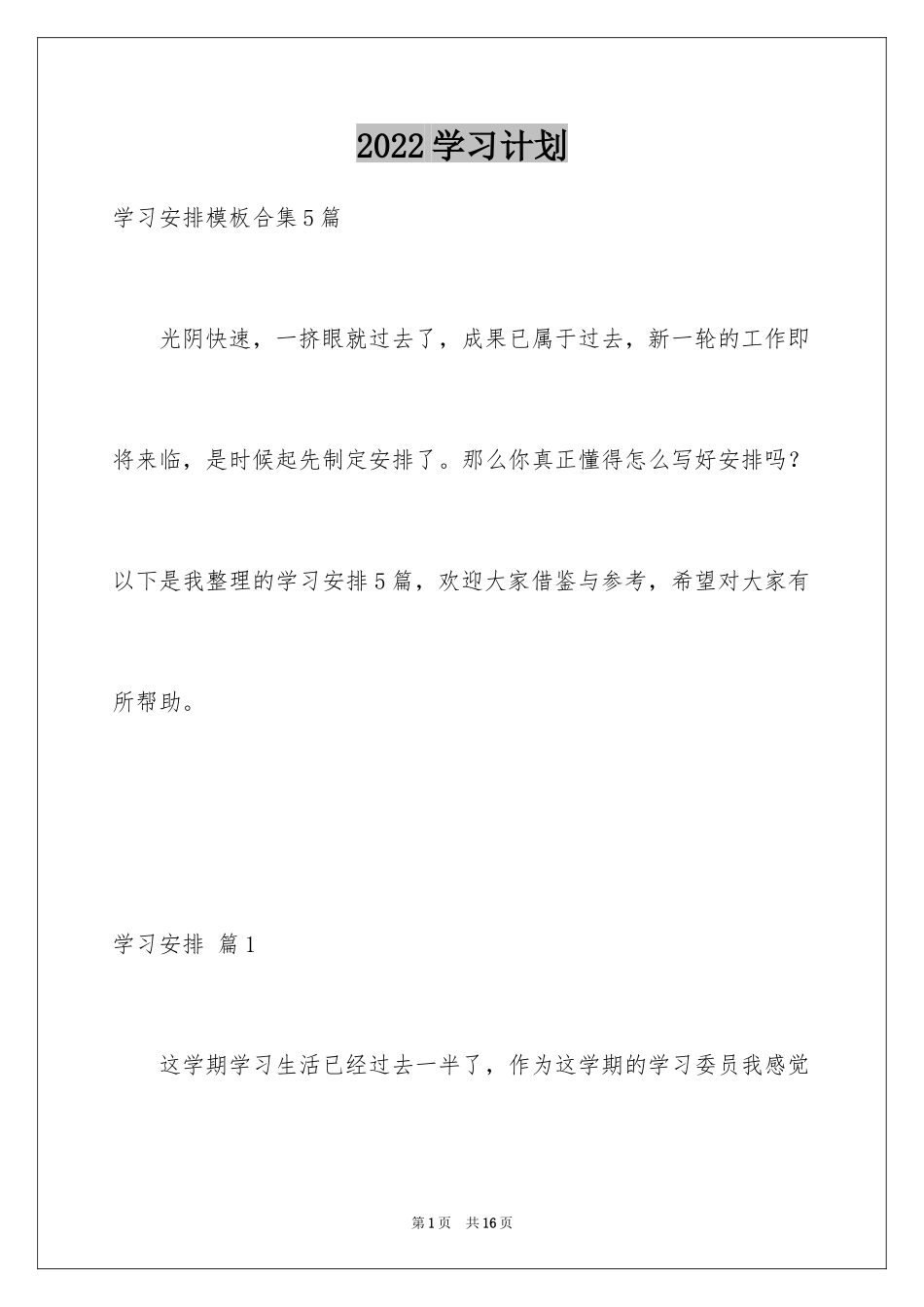 2022学习计划

学习安排模板合集5篇

光阴快速，一挤眼就过去了，成果已属于过去，新一轮的工作即将来临，是时候起先制定安排了。那么你真正懂得怎么写好安排吗？以下是我整理的学习安排5篇，欢迎大家借鉴与参考，希望对大家有所帮助。

学习安排 篇1

这学期学习生活已经过去一半了，作为这学期的学习委员我感觉

第1页 共16页